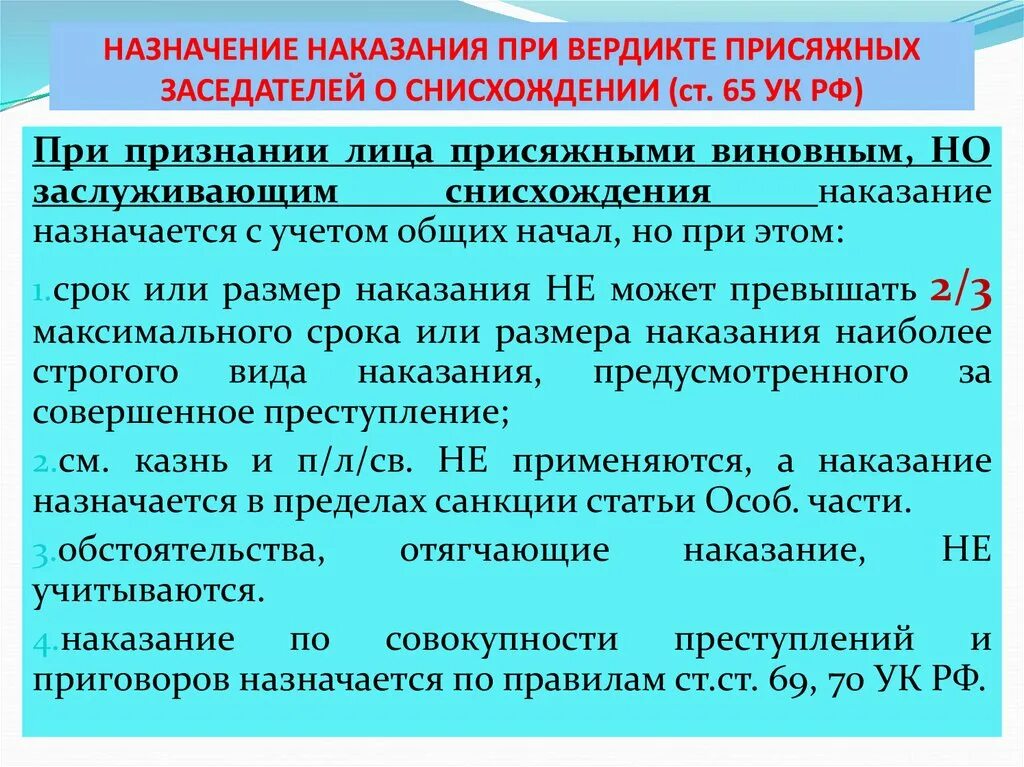 НАЗНАЧЕНИЕ НАКАЗАНИЯ ПРИ ВЕРДИКТЕ ПРИСЯЖНЫХ ЗАСЕДАТЕЛЕЙ О СНИСХОЖДЕНИИ (ст. 65 УК РФ)

При признании лица присяжными виновным, НО заслуживающим снисхождения наказание назначается с учетом общих начал, но при этом:

1.срок или размер наказания НЕ может превышать 2/3 максимального срока или размера наказания наиболее строгого вида наказания, предусмотренного за совершенное преступление;

2.см. казнь и п/л/св. НЕ применяются, а наказание назначается в пределах санкции статьи Особ. части.

3.обстоятельства, отягчающие наказание, НЕ учитываются.

4.наказание по совокупности преступлений и приговоров назначается по правилам ст.ст. 69, 70 УК РФ.